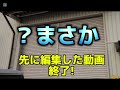 ？まさか

先に編集した動画
終了!